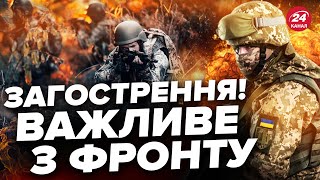 24
КАНАЛ

ЗАГОСТРЕННЯ!
ВАЖЛИВЕ
З ФРОНТУ